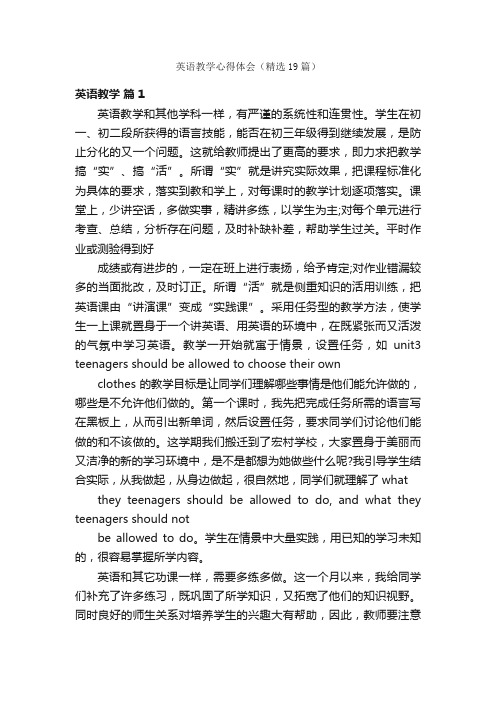 英语教学心得体会（精选19篇）

英语教学 篇1

英语教学和其他学科一样，有严谨的系统性和连贯性。学生在初一、初二段所获得的语言技能，能否在初三年级得到继续发展，是防止分化的又一个问题。这就给教师提出了更高的要求，即力求把教学搞“实”、搞“活”。所谓“实”就是讲究实际效果，把课程标准化为具体的要求，落实到教和学上，对每课时的教学计划逐项落实。课堂上，少讲空话，多做实事，精讲多练，以学生为主;对每个单元进行考查、总结，分析存在问题，及时补缺补差，帮助学生过关。平时作业或测验得到好

成绩或有进步的，一定在班上进行表扬，给予肯定;对作业错漏较多的当面批改，及时订正。所谓“活”就是侧重知识的活用训练，把英语课由“讲演课”变成“实践课”。采用任务型的教学方法，使学生一上课就置身于一个讲英语、用英语的环境中，在既紧张而又活泼的气氛中学习英语。教学一开始就寓于情景，设置任务，如 unit3 teenagers should be allowed to choose their own

clothes 的教学目标是让同学们理解哪些事情是他们能允许做的，哪些是不允许他们做的。第一个课时，我先把完成任务所需的语言写在黑板上，从而引出新单词，然后设置任务，要求同学们讨论他们能做的和不该做的。这学期我们搬迁到了宏村学校，大家置身于美丽而又洁净的新的学习环境中，是不是都想为她做些什么呢?我引导学生结合实际，从我做起，从身边做起，很自然地，同学们就理解了 what

they teenagers should be allowed to do, and what they teenagers should not

be allowed to do。学生在情景中大量实践，用已知的学习未知的，很容易掌握所学内容。

英语和其它功课一样，需要多练多做。这一个月以来，我给同学们补充了许多练习，既巩固了所学知识，又拓宽了他们的知识视野。同时良好的师生关系对培养学生的兴趣大有帮助，因此，教师要注意